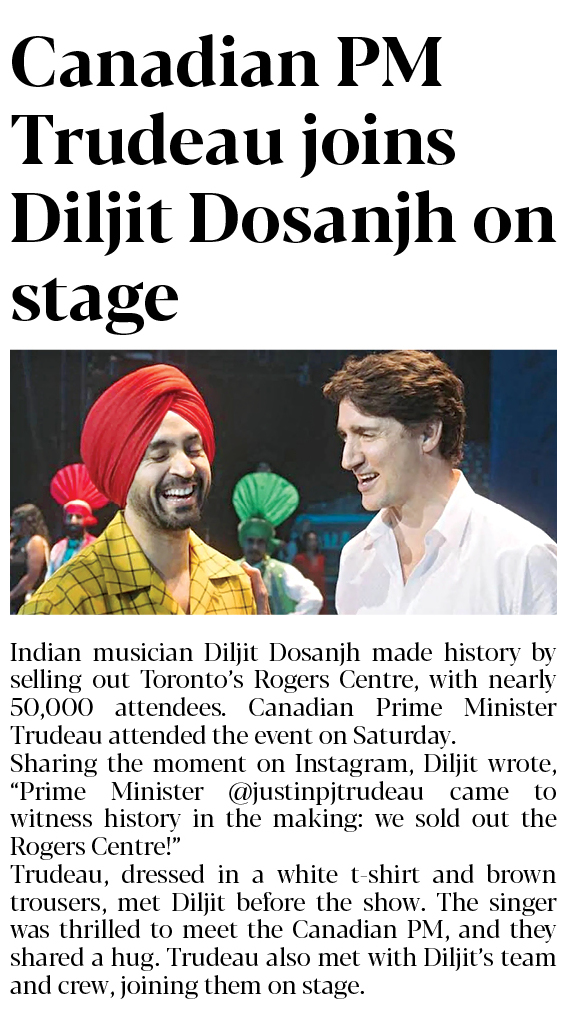 Canadian PM Trudeau joins Diljit Dosanjh on stage

Indian musician Diljit Dosanjh made history by selling out Toronto's Rogers Centre, with nearly 50,000 attendees. Canadian Prime Minister Trudeau attended the event on Saturday.

Sharing the moment on Instagram, Diljit wrote, "Prime Minister @justinpjtrudeau came to witness history in the making: we sold out the Rogers Centre!"

Trudeau, dressed in a white t-shirt and brown trousers, met Diljit before the show. The singer was thrilled to meet the Canadian PM, and they shared a hug. Trudeau also met with Diljit's team and crew, joining them on stage.